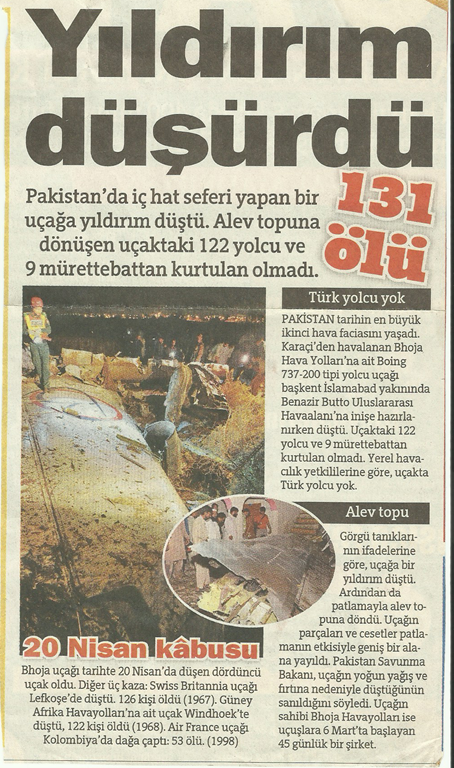 Yıldırım düşürdü

Pakistan'da iç hat seferi yapan bir uçağa yıldırım düştü. Alev topuna dönüşen uçaktaki 122 yolcu ve 9 mürettebattan kurtulan olmadı.

131 ölü

Türk yolcu yok

PAKİSTAN tarihin en büyük ikinci hava faciasını yaşadı. Karaçi'den havalanan Bhoja Hava Yolları'na ait Boing 737-200 tipi yolcu uçağı başkent İslamabad yakınında Benazir Butto Uluslararası Havaalanı'na inişe hazırlanırken düştü. Uçaktaki 122 yolcu ve 9 mürettebattan kurtulan olmadı. Yerel havacılık yetkililerine göre, uçakta Türk yolcu yok.

Alev topu

Görgü tanıklarının ifadelerine göre, uçağa bir yıldırım düştü. Ardından da patlamayla alev topuna döndü. Uçağın parçaları ve cesetler patlamanın etkisiyle geniş bir alana yayıldı. Pakistan Savunma Bakanı, uçağın yoğun yağış ve fırtına nedeniyle düştüğünün sanıldığını söyledi. Uçağın sahibi Bhoja Havayolları ise uçuşlara 6 Mart'ta başlayan 45 günlük bir şirket.

20 Nisan kâbusu

Bhoja uçağı tarihte 20 Nisan'da düşen dördüncü uçak oldu. Diğer üç kaza: Swiss Britannia uçağı Lefkoşe'de düştü. 126 kişi öldü (1967). Güney Afrika Havayolları'na ait uçak Windhoek'te düştü, 122 kişi öldü (1968). Air France uçağı Kolombiya'da dağa çaptı: 53 ölü. (1998)